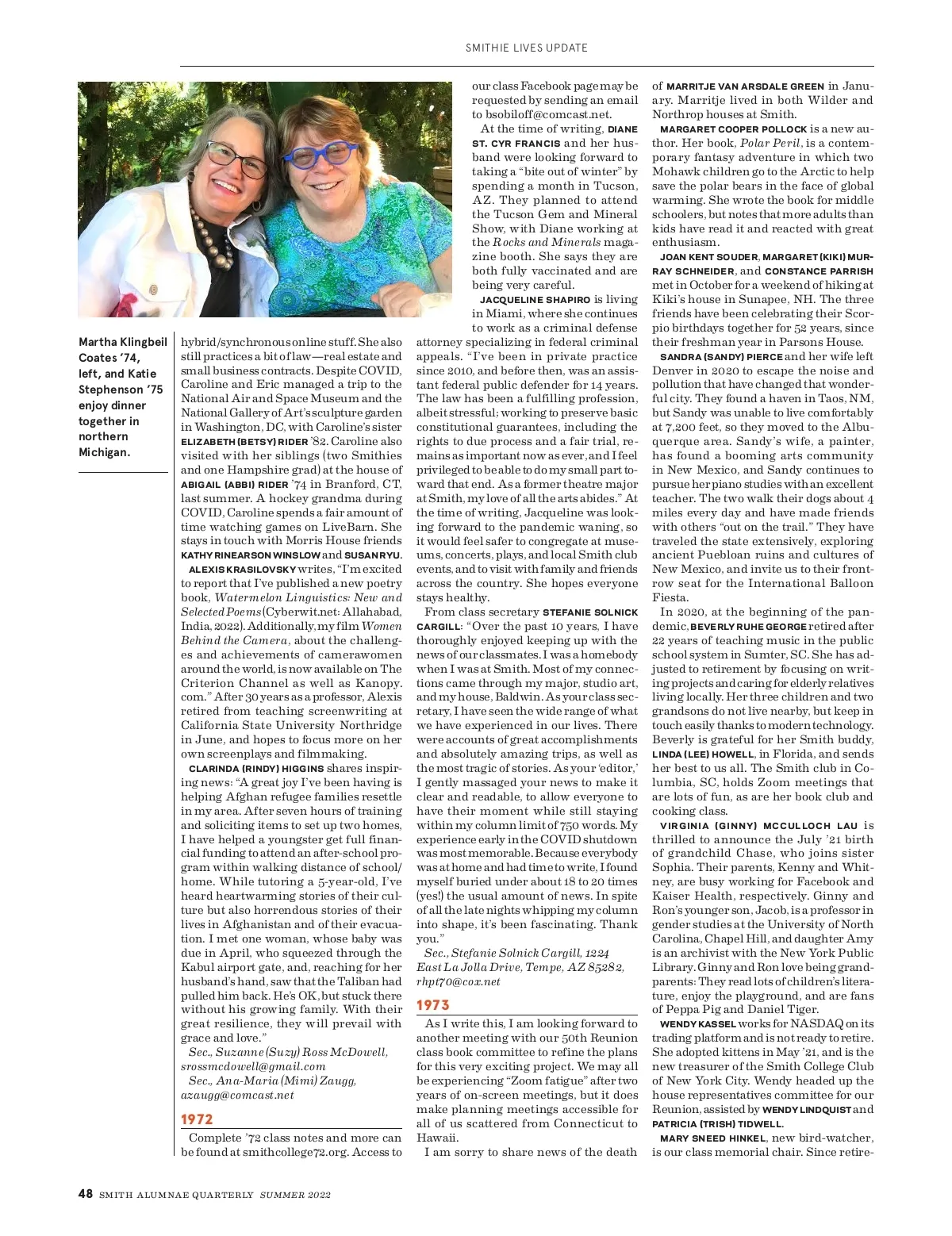 SMITHIE LIVES UPDATE

Martha Klingbeil Coates '74, left, and Katie Stephenson '75 enjoy dinner together in northern Michigan.

hybrid/synchronous online stuff. She also still practices a bit of law—real estate and small business contracts. Despite COVID, Caroline and Eric managed a trip to the National Air and Space Museum and the National Gallery of Art's sculpture garden in Washington, DC, with Caroline's sister ELIZABETH (BETSY) RIDER '82. Caroline also visited with her siblings (two Smithies and one Hampshire grad) at the house of ABIGAIL (ABBI) RIDER '74 in Branford, CT, last summer. A hockey grandma during COVID, Caroline spends a fair amount of time watching games on LiveBarn. She stays in touch with Morris House friends KATHY RINEARSON WINSLOW and SUSAN RYU.

ALEXIS KRASILOVSKY writes, "I'm excited to report that I've published a new poetry book, Watermelon Linguistics: New and Selected Poems (Cyberwit.net: Allahabad, India, 2022). Additionally, my film Women Behind the Camera, about the challenges and achievements of camerawomen around the world, is now available on The Criterion Channel as well as Kanopy.com." After 30 years as a professor, Alexis retired from teaching screenwriting at California State University Northridge in June, and hopes to focus more on her own screenplays and filmmaking.

CLARINDA (RINDY) HIGGINS shares inspiring news: "A great joy I've been having is helping Afghan refugee families resettle in my area. After seven hours of training and soliciting items to set up two homes, I have helped a youngster get full financial funding to attend an after-school program within walking distance of school/home. While tutoring a 5-year-old, I've heard heartwarming stories of their culture but also horrendous stories of their lives in Afghanistan and of their evacuation. I met one woman, whose baby was due in April, who squeezed through the Kabul airport gate, and, reaching for her husband's hand, saw that the Taliban had pulled him back. He's OK, but stuck there without his growing family. With their great resilience, they will prevail with grace and love."

Sec., Suzanne (Suzy) Ross McDowell, srossmcdowell@gmail.com
Sec., Ana-Maria (Mimi) Zaugg, azaugg@comcast.net

1972

Complete '72 class notes and more can be found at smithcollege72.org. Access to our class Facebook page may be requested by sending an email to bsobiloff@comcast.net.

At the time of writing, DIANE ST. CYR FRANCIS and her husband were looking forward to taking a "bite out of winter" by spending a month in Tucson, AZ. They planned to attend the Tucson Gem and Mineral Show, with Diane working at the Rocks and Minerals magazine booth. She says they are both fully vaccinated and are being very careful.

JACQUELINE SHAPIRO is living in Miami, where she continues to work as a criminal defense attorney specializing in federal criminal appeals. "I've been in private practice since 2010, and before then, was an assistant federal public defender for 14 years. The law has been a fulfilling profession, albeit stressful; working to preserve basic constitutional guarantees, including the rights to due process and a fair trial, remains as important now as ever, and I feel privileged to be able to do my small part toward that end. As a former theatre major at Smith, my love of all the arts abides." At the time of writing, Jacqueline was looking forward to the pandemic waning, so it would feel safer to congregate at museums, concerts, plays, and local Smith club events, and to visit with family and friends across the country. She hopes everyone stays healthy.

From class secretary STEFANIE SOLNICK CARGILL: "Over the past 10 years, I have thoroughly enjoyed keeping up with the news of our classmates. I was a homebody when I was at Smith. Most of my connections came through my major, studio art, and my house, Baldwin. As your class secretary, I have seen the wide range of what we have experienced in our lives. There were accounts of great accomplishments and absolutely amazing trips, as well as the most tragic of stories. As your 'editor,' I gently massaged your news to make it clear and readable, to allow everyone to have their moment while still staying within my column limit of 750 words. My experience early in the COVID shutdown was most memorable. Because everybody was at home and had time to write, I found myself buried under about 18 to 20 times (yes!) the usual amount of news. In spite of all the late nights whipping my column into shape, it's been fascinating. Thank you."

Sec., Stefanie Solnick Cargill, 1224 East La Jolla Drive, Tempe, AZ 85282, rhpt70@cox.net

1973

As I write this, I am looking forward to another meeting with our 50th Reunion class book committee to refine the plans for this very exciting project. We may all be experiencing "Zoom fatigue" after two years of on-screen meetings, but it does make planning meetings accessible for all of us scattered from Connecticut to Hawaii.

I am sorry to share news of the death of MARRITJE VAN ARSDALE GREEN in January. Marritje lived in both Wilder and Northrop houses at Smith.

MARGARET COOPER POLLOCK is a new author. Her book, Polar Peril, is a contemporary fantasy adventure in which two Mohawk children go to the Arctic to help save the polar bears in the face of global warming. She wrote the book for middle schoolers, but notes that more adults than kids have read it and reacted with great enthusiasm.

JOAN KENT SOUDER, MARGARET (KIKI) MURRAY SCHNEIDER, and CONSTANCE PARRISH met in October for a weekend of hiking at Kiki's house in Sunapee, NH. The three friends have been celebrating their Scorpio birthdays together for 52 years, since their freshman year in Parsons House.

SANDRA (SANDY) PIERCE and her wife left Denver in 2020 to escape the noise and pollution that have changed that wonderful city. They found a haven in Taos, NM, but Sandy was unable to live comfortably at 7,200 feet, so they moved to the Albuquerque area. Sandy's wife, a painter, has found a booming arts community in New Mexico, and Sandy continues to pursue her piano studies with an excellent teacher. The two walk their dogs about 4 miles every day and have made friends with others "out on the trail." They have traveled the state extensively, exploring ancient Puebloan ruins and cultures of New Mexico, and invite us to their front-row seat for the International Balloon Fiesta.

In 2020, at the beginning of the pandemic, BEVERLY RUHE GEORGE retired after 22 years of teaching music in the public school system in Sumter, SC. She has adjusted to retirement by focusing on writing projects and caring for elderly relatives living locally. Her three children and two grandsons do not live nearby, but keep in touch easily thanks to modern technology. Beverly is grateful for her Smith buddy, LINDA (LEE) HOWELL, in Florida, and sends her best to us all. The Smith club in Columbia, SC, holds Zoom meetings that are lots of fun, as are her book club and cooking class.

VIRGINIA (GINNY) MCCULLOCH LAU is thrilled to announce the July '21 birth of grandchild Chase, who joins sister Sophia. Their parents, Kenny and Whitney, are busy working for Facebook and Kaiser Health, respectively. Ginny and Ron's younger son, Jacob, is a professor in gender studies at the University of North Carolina, Chapel Hill, and daughter Amy is an archivist with the New York Public Library. Ginny and Ron love being grandparents: They read lots of children's literature, enjoy the playground, and are fans of Peppa Pig and Daniel Tiger.

WENDY KASSEL works for NASDAQ on its trading platform and is not ready to retire. She adopted kittens in May '21, and is the new treasurer of the Smith College Club of New York City. Wendy headed up the house representatives committee for our Reunion, assisted by WENDY LINDQUIST and PATRICIA (TRISH) TIDWELL.

MARY SNEED HINKEL, new bird-watcher, is our class memorial chair. Since retire-

48 SMITH ALUMNAE QUARTERLY SUMMER 2022